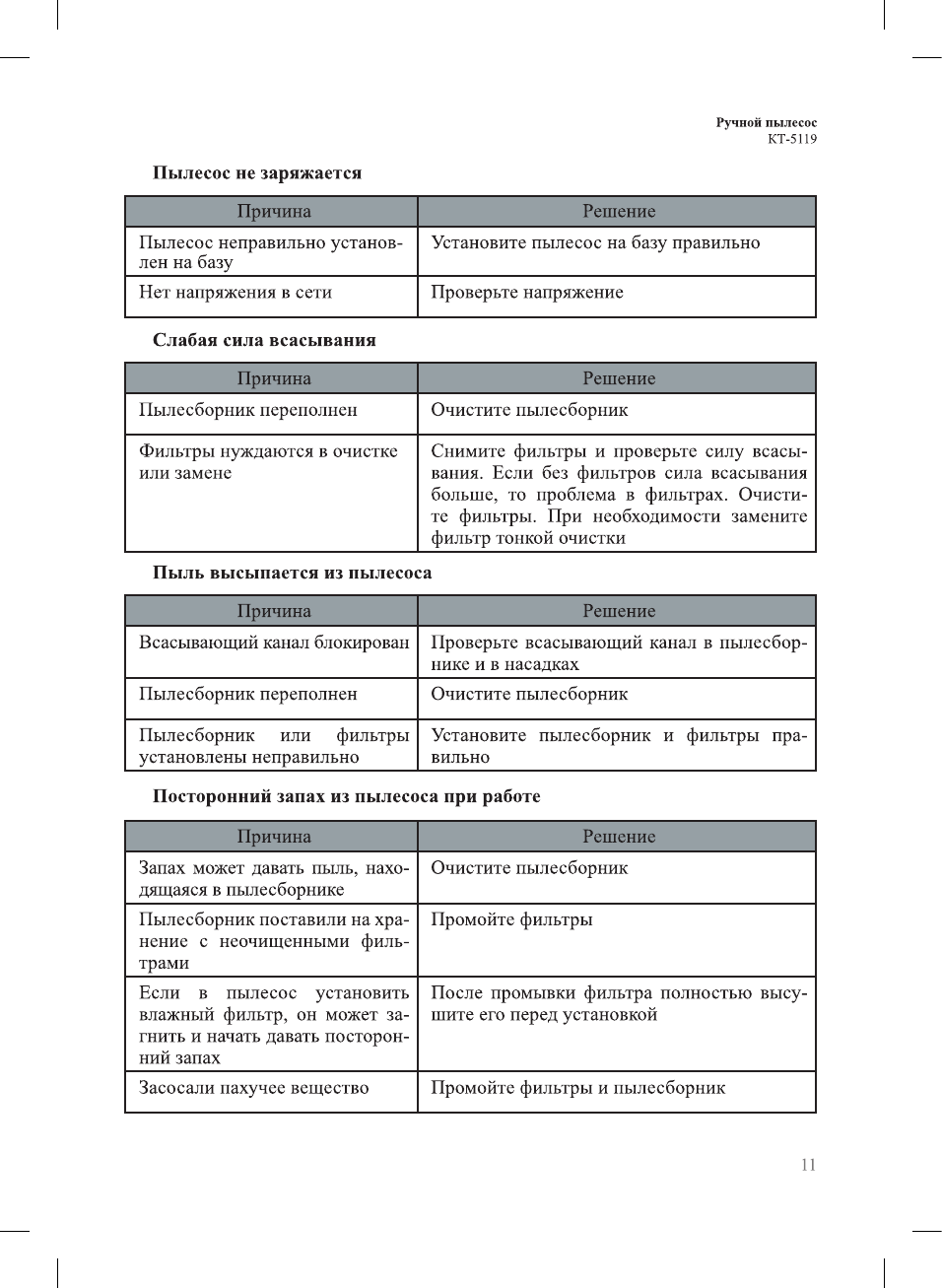 Ручной пылесос
KT-5119

Пылесос не заряжается

| Причина | Решение |
|---|---|
| Пылесос неправильно установлен на базу | Установите пылесос на базу правильно |
| Нет напряжения в сети | Проверьте напряжение |

Слабая сила всасывания

| Причина | Решение |
|---|---|
| Пылесборник переполнен | Очистите пылесборник |
| Фильтры нуждаются в очистке или замене | Снимите фильтры и проверьте силу всасывания. Если без фильтров сила всасывания больше, то проблема в фильтрах. Очистите фильтры. При необходимости замените фильтр тонкой очистки |

Пыль высыпается из пылесоса

| Причина | Решение |
|---|---|
| Всасывающий канал блокирован | Проверьте всасывающий канал в пылесборнике и в насадках |
| Пылесборник переполнен | Очистите пылесборник |
| Пылесборник или фильтры установлены неправильно | Установите пылесборник и фильтры правильно |

Посторонний запах из пылесоса при работе

| Причина | Решение |
|---|---|
| Запах может давать пыль, находящаяся в пылесборнике | Очистите пылесборник |
| Пылесборник поставили на хранение с неочищенными фильтрами | Промойте фильтры |
| Если в пылесос установить влажный фильтр, он может загнить и начать давать посторонний запах | После промывки фильтра полностью высушите его перед установкой |
| Засосали пахучее вещество | Промойте фильтры и пылесборник |

11